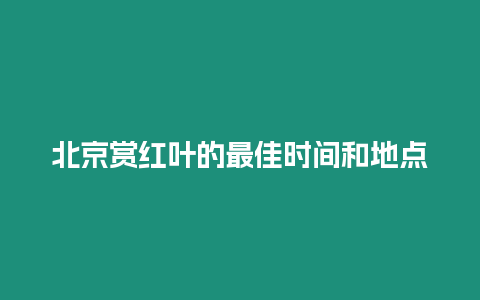 北京赏红叶的最佳时间和地点